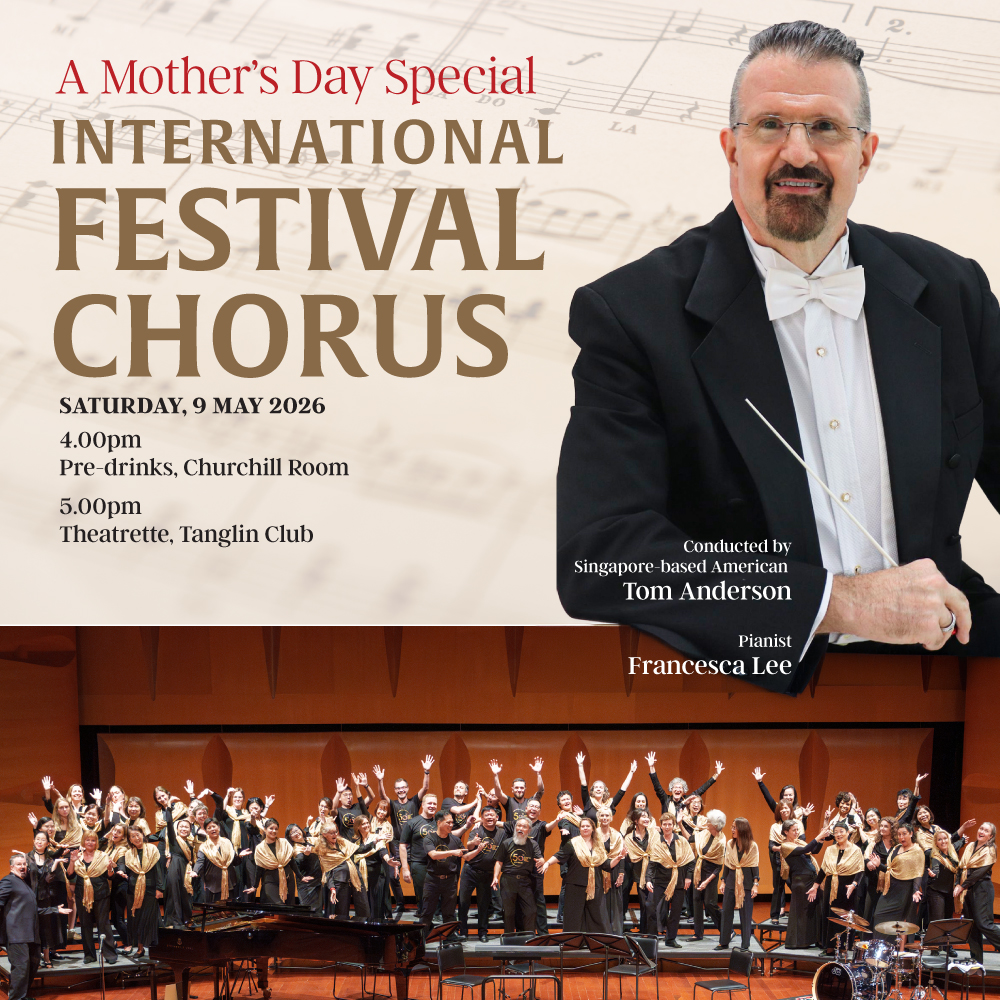 A Mother's Day Special
INTERNATIONAL FESTIVAL CHORUS

SATURDAY, 9 MAY 2026

4.00pm
Pre-drinks, Churchill Room

5.00pm
Theatrette, Tanglin Club

Conducted by
Singapore-based American
Tom Anderson

Pianist
Francesca Lee